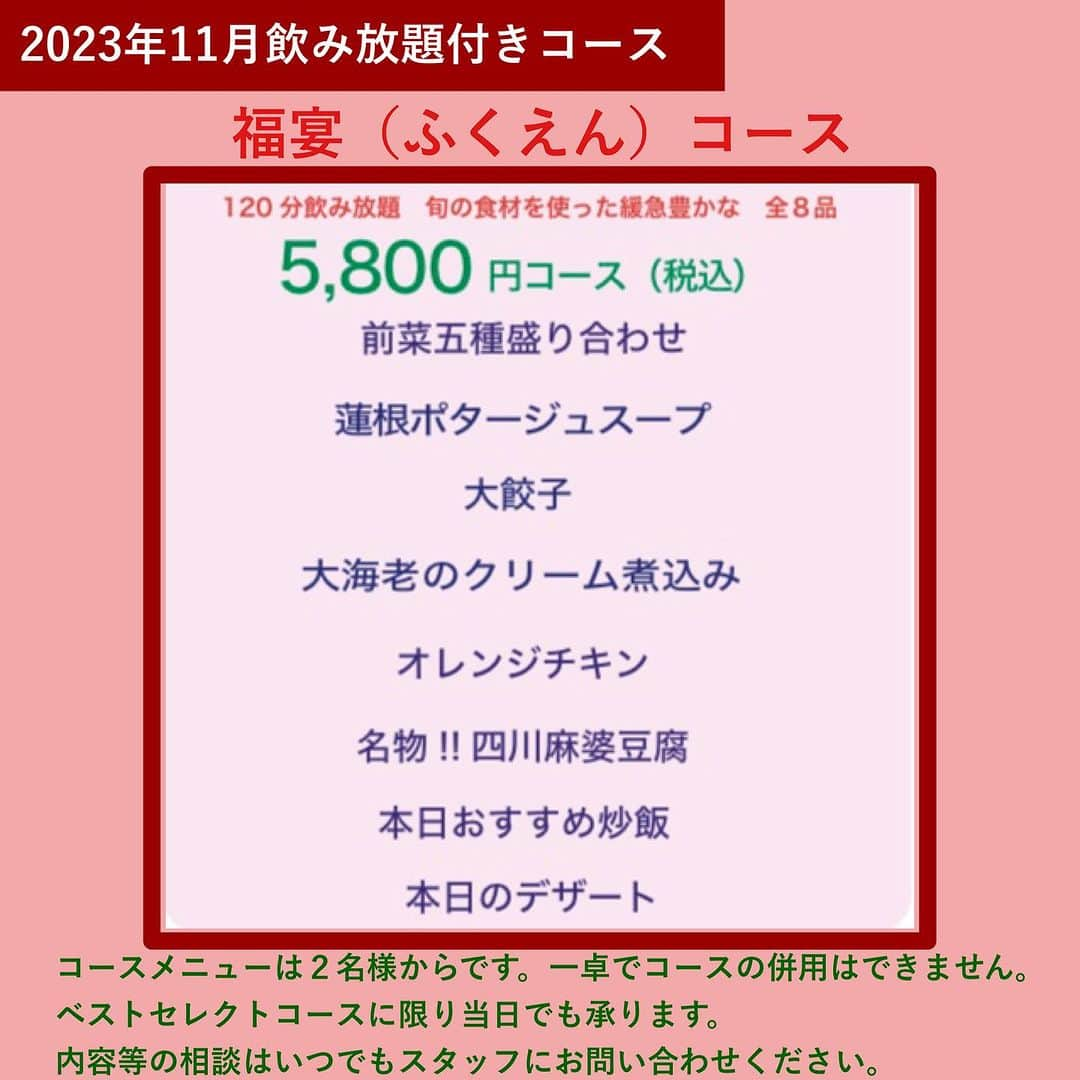 2023年11月飲み放題付きコース

福宴（ふくえん）コース

120 分飲み放題　旬の食材を使った緩急豊かな　全８品

5,800 円コース（税込）

前菜五種盛り合わせ

蓮根ポタージュスープ

大餃子

大海老のクリーム煮込み

オレンジチキン

名物 !! 四川麻婆豆腐

本日おすすめ炒飯

本日のデザート

コースメニューは２名様からです。一卓でコースの併用はできません。
ベストセレクトコースに限り当日でも承ります。
内容等の相談はいつでもスタッフにお問い合わせください。